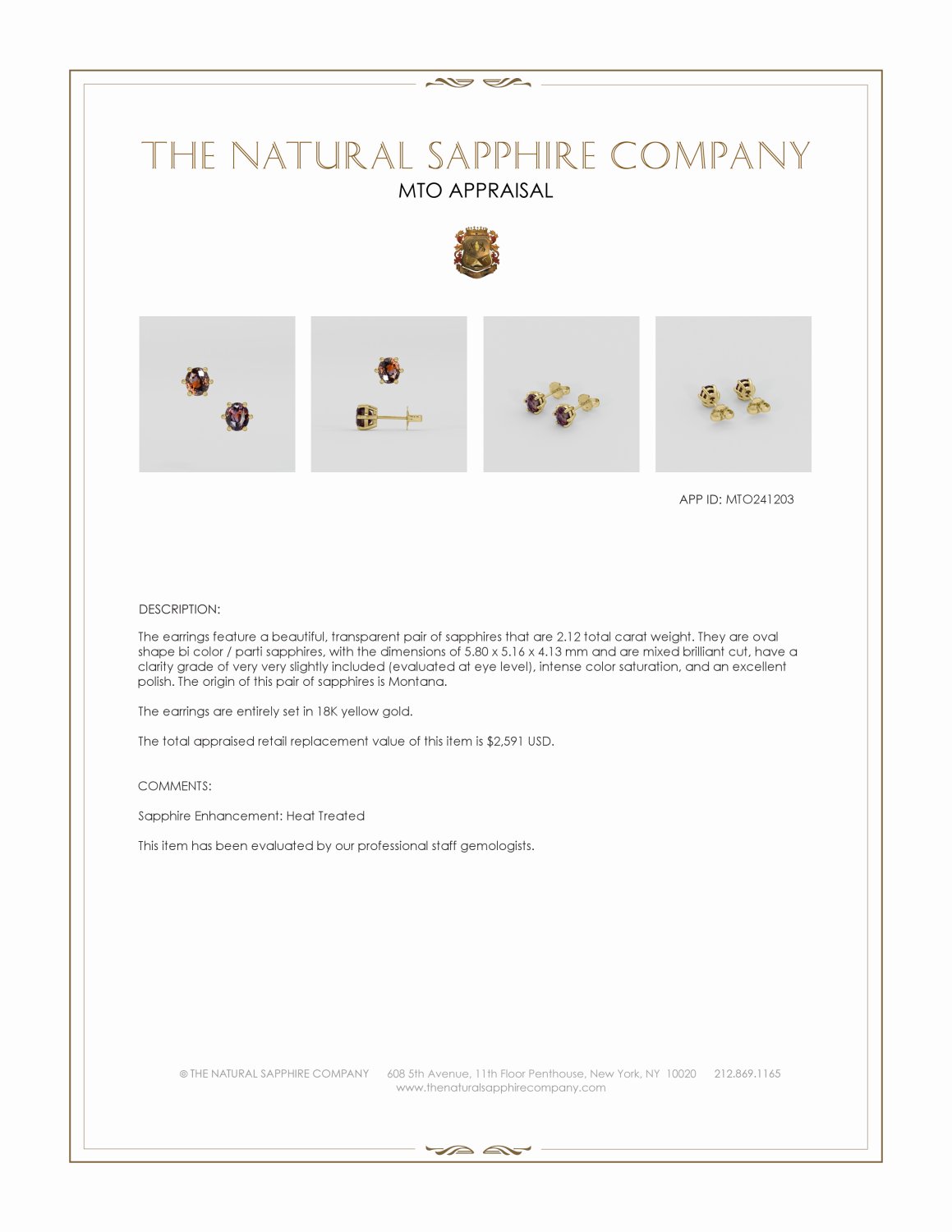 THE NATURAL SAPPHIRE COMPANY
MTO APPRAISAL

APP ID: MTO241203

DESCRIPTION:

The earrings feature a beautiful, transparent pair of sapphires that are 2.12 total carat weight. They are oval shape bi color / parti sapphires, with the dimensions of 5.80 x 5.16 x 4.13 mm and are mixed brilliant cut, have a clarity grade of very very slightly included (evaluated at eye level), intense color saturation, and an excellent polish. The origin of this pair of sapphires is Montana.

The earrings are entirely set in 18K yellow gold.

The total appraised retail replacement value of this item is $2,591 USD.

COMMENTS:

Sapphire Enhancement: Heat Treated

This item has been evaluated by our professional staff gemologists.

© THE NATURAL SAPPHIRE COMPANY 608 5th Avenue, 11th Floor Penthouse, New York, NY 10020 212.869.1165
www.thenaturalsapphirecompany.com